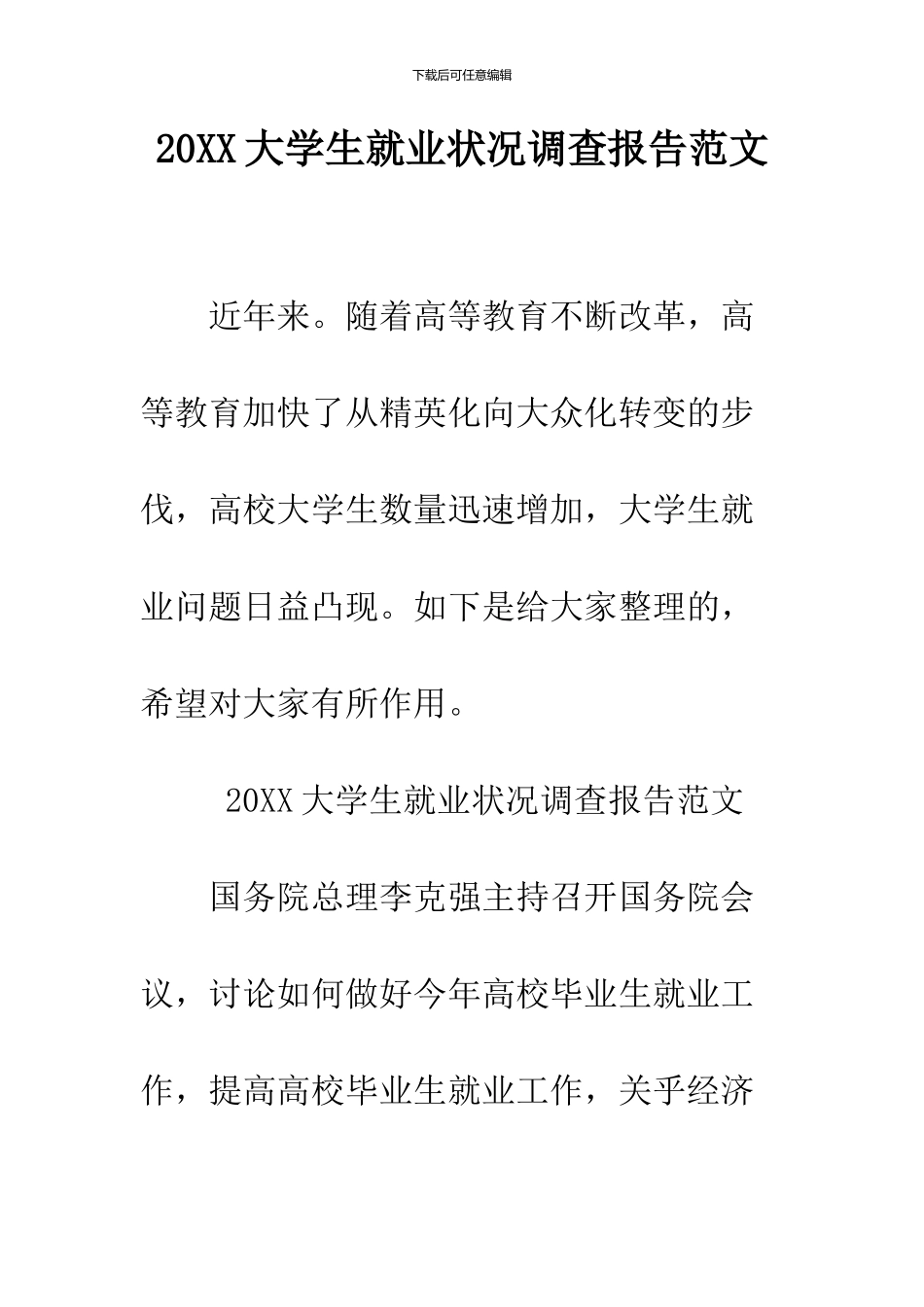 下载后可任意编辑

20XX大学生就业状况调查报告范文

近年来。随着高等教育不断改革，高等教育加快了从精英化向大众化转变的步伐，高校大学生数量迅速增加，大学生就业问题日益凸现。如下是给大家整理的，希望对大家有所作用。

20XX大学生就业状况调查报告范文

国务院总理李克强主持召开国务院会议，讨论如何做好今年高校毕业生就业工作，提高高校毕业生就业工作，关乎经济